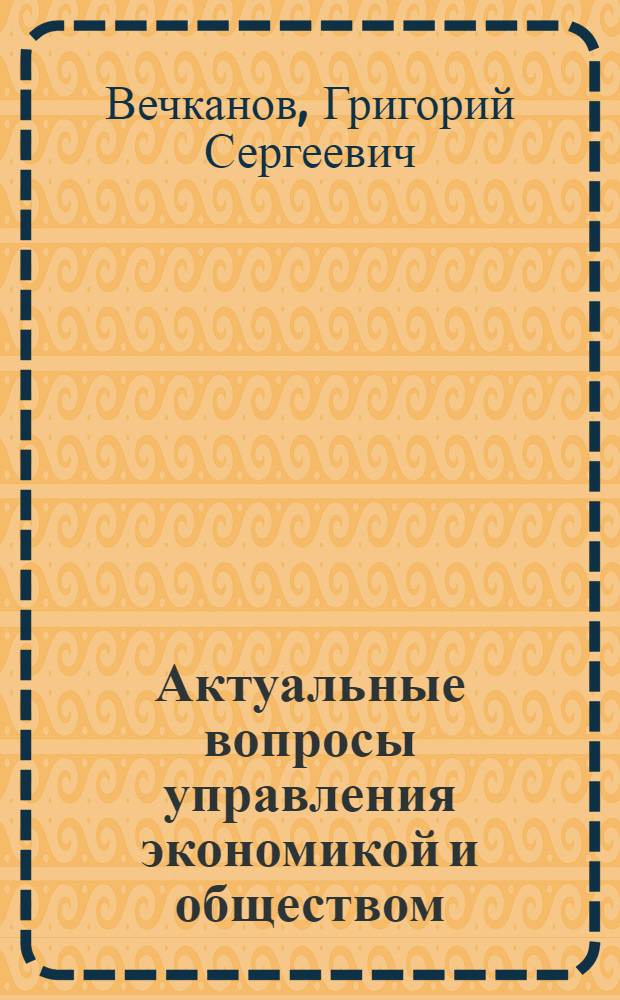 Вечканов, Григорий Сергеевич

Актуальные вопросы управления экономикой и обществом